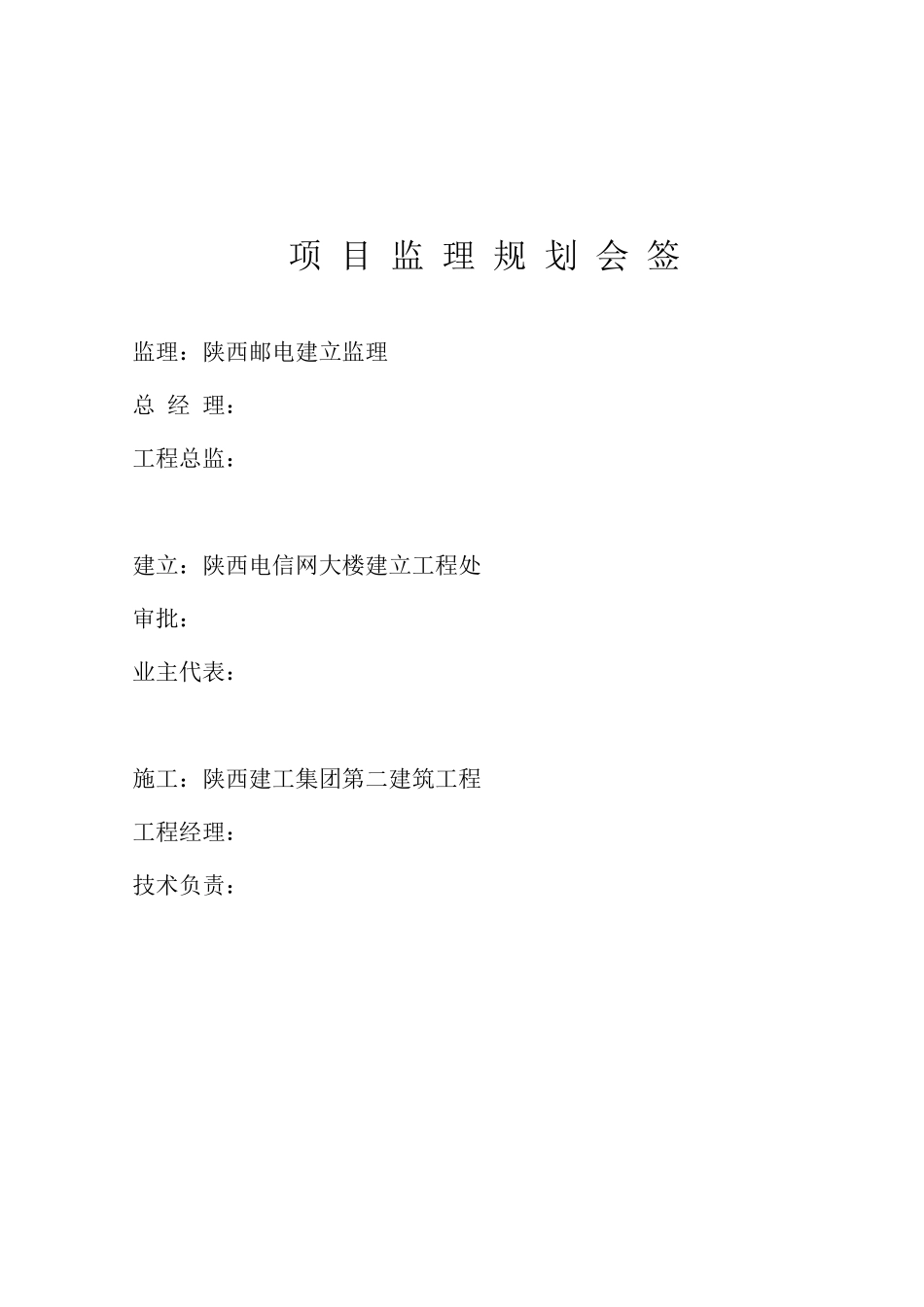 项 目 监 理 规 划 会 签

监理：陕西邮电建立监理

总 经 理：

工程总监：

建立：陕西电信网大楼建立工程处

审批：

业主代表：

施工：陕西建工集团第二建筑工程

工程经理：

技术负责：